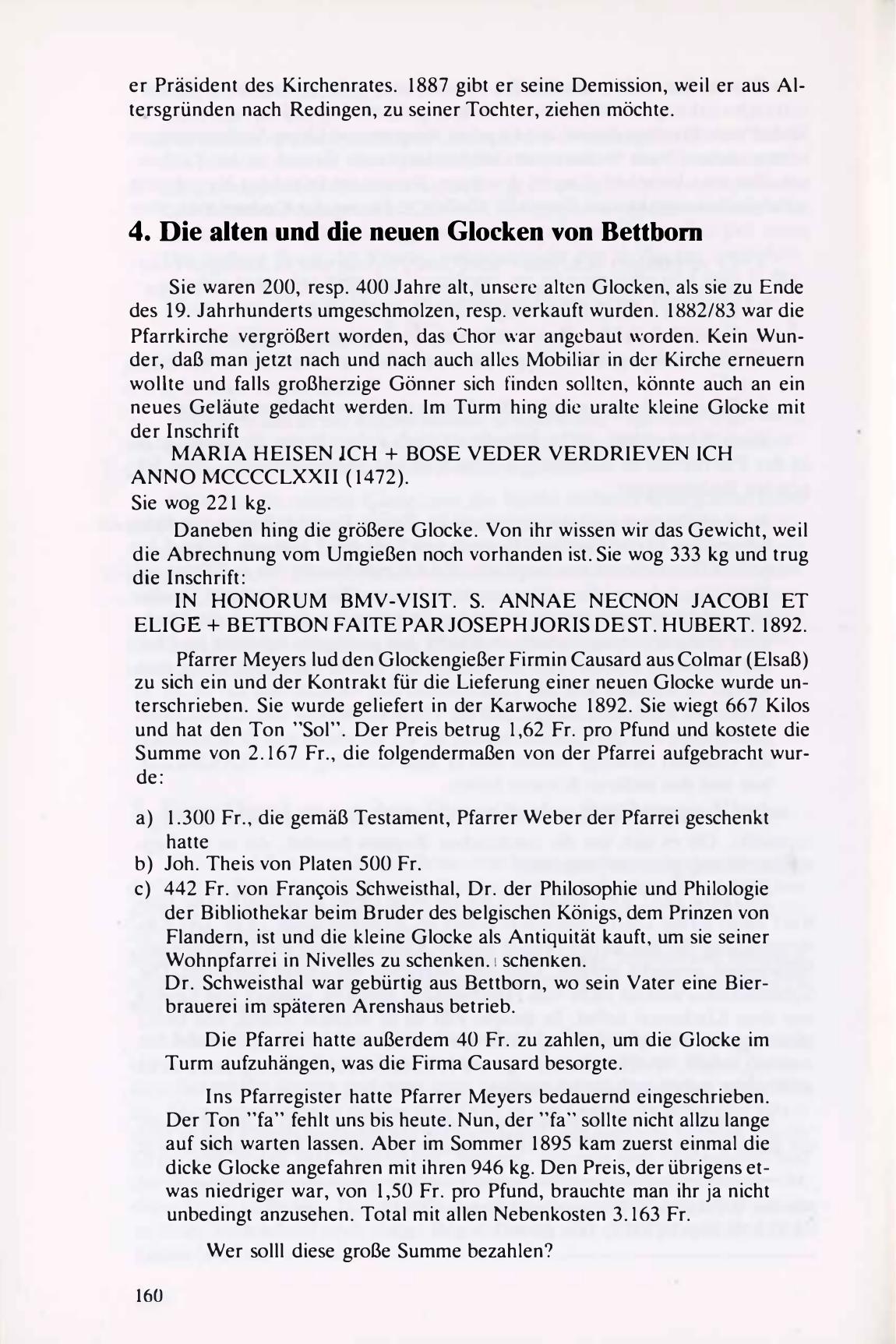 er Präsident des Kirchenrates. 1887 gibt er seine Demission, weil er aus Altersgründen nach Redingen, zu seiner Tochter, ziehen möchte.

4. Die alten und die neuen Glocken von Bettborn

Sie waren 200, resp. 400 Jahre alt, unsere alten Glocken, als sie zu Ende des 19. Jahrhunderts umgeschmolzen, resp. verkauft wurden. 1882/83 war die Pfarrkirche vergrößert worden, das Chor war angebaut worden. Kein Wunder, daß man jetzt nach und nach auch alles Mobiliar in der Kirche erneuern wollte und falls großherzige Gönner sich finden sollten, könnte auch an ein neues Geläute gedacht werden. Im Turm hing die uralte kleine Glocke mit der Inschrift
MARIA HEISEN ICH + BOSE VEDER VERDRIEVEN ICH ANNO MCCCCLXXII (1472).
Sie wog 221 kg.

Daneben hing die größere Glocke. Von ihr wissen wir das Gewicht, weil die Abrechnung vom Umgießen noch vorhanden ist. Sie wog 333 kg und trug die Inschrift:
IN HONORUM BMV-VISIT. S. ANNAE NECNON JACOBI ET ELIGE + BETTBON FAITE PAR JOSEPH JORIS DE ST. HUBERT. 1892.

Pfarrer Meyers lud den Glockengießer Firmin Causard aus Colmar (Elsaß) zu sich ein und der Kontrakt für die Lieferung einer neuen Glocke wurde unterschrieben. Sie wurde geliefert in der Karwoche 1892. Sie wiegt 667 Kilos und hat den Ton "Sol". Der Preis betrug 1,62 Fr. pro Pfund und kostete die Summe von 2.167 Fr., die folgendermaßen von der Pfarrei aufgebracht wurde:

a) 1.300 Fr., die gemäß Testament, Pfarrer Weber der Pfarrei geschenkt hatte
b) Joh. Theis von Platen 500 Fr.
c) 442 Fr. von François Schweisthal, Dr. der Philosophie und Philologie der Bibliothekar beim Bruder des belgischen Königs, dem Prinzen von Flandern, ist und die kleine Glocke als Antiquität kauft, um sie seiner Wohnpfarrei in Nivelles zu schenken. schenken.
Dr. Schweisthal war gebürtig aus Bettborn, wo sein Vater eine Bierbrauerei im späteren Arenshaus betrieb.

Die Pfarrei hatte außerdem 40 Fr. zu zahlen, um die Glocke im Turm aufzuhängen, was die Firma Causard besorgte.

Ins Pfarregister hatte Pfarrer Meyers bedauernd eingeschrieben. Der Ton "fa" fehlt uns bis heute. Nun, der "fa" sollte nicht allzu lange auf sich warten lassen. Aber im Sommer 1895 kam zuerst einmal die dicke Glocke angefahren mit ihren 946 kg. Den Preis, der übrigens etwas niedriger war, von 1,50 Fr. pro Pfund, brauchte man ihr ja nicht unbedingt anzusehen. Total mit allen Nebenkosten 3.163 Fr.

Wer solll diese große Summe bezahlen?

160